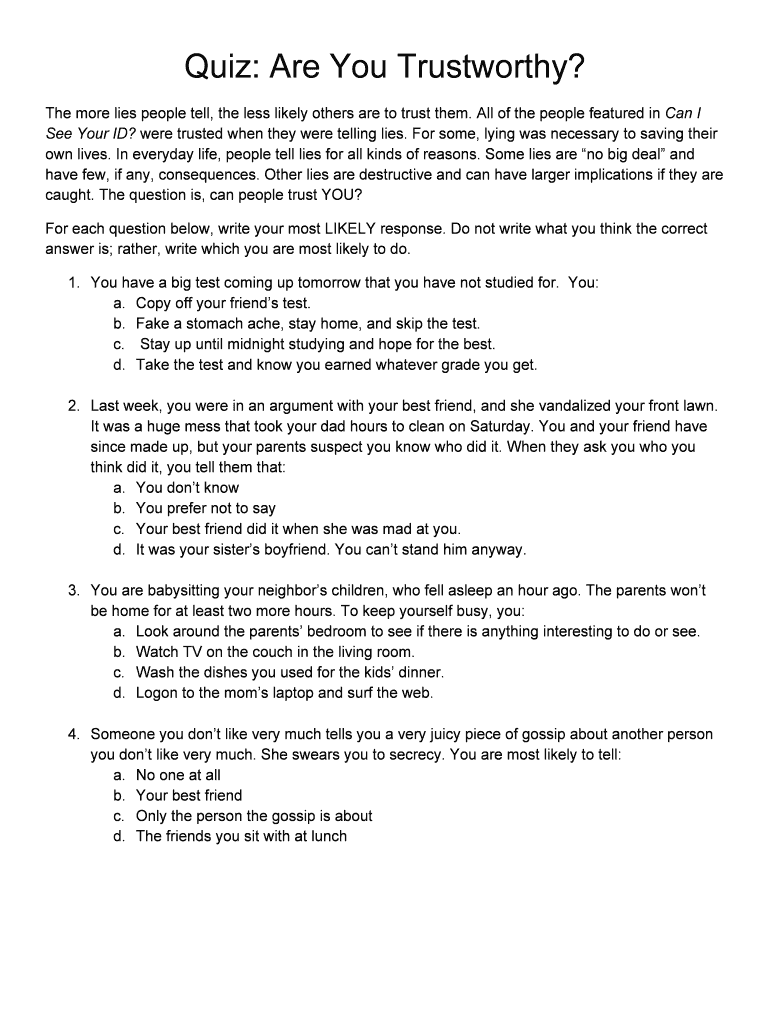 Quiz: Are You Trustworthy?

The more lies people tell, the less likely others are to trust them. All of the people featured in Can I See Your ID? were trusted when they were telling lies. For some, lying was necessary to saving their own lives. In everyday life, people tell lies for all kinds of reasons. Some lies are “no big deal” and have few, if any, consequences. Other lies are destructive and can have larger implications if they are caught. The question is, can people trust YOU?

For each question below, write your most LIKELY response. Do not write what you think the correct answer is; rather, write which you are most likely to do.

1. You have a big test coming up tomorrow that you have not studied for. You:
a. Copy off your friend’s test.
b. Fake a stomach ache, stay home, and skip the test.
c. Stay up until midnight studying and hope for the best.
d. Take the test and know you earned whatever grade you get.

2. Last week, you were in an argument with your best friend, and she vandalized your front lawn. It was a huge mess that took your dad hours to clean on Saturday. You and your friend have since made up, but your parents suspect you know who did it. When they ask you who you think did it, you tell them that:
a. You don’t know
b. You prefer not to say
c. Your best friend did it when she was mad at you.
d. It was your sister’s boyfriend. You can’t stand him anyway.

3. You are babysitting your neighbor’s children, who fell asleep an hour ago. The parents won’t be home for at least two more hours. To keep yourself busy, you:
a. Look around the parents’ bedroom to see if there is anything interesting to do or see.
b. Watch TV on the couch in the living room.
c. Wash the dishes you used for the kids’ dinner.
d. Logon to the mom’s laptop and surf the web.

4. Someone you don’t like very much tells you a very juicy piece of gossip about another person you don’t like very much. She swears you to secrecy. You are most likely to tell:
a. No one at all
b. Your best friend
c. Only the person the gossip is about
d. The friends you sit with at lunch